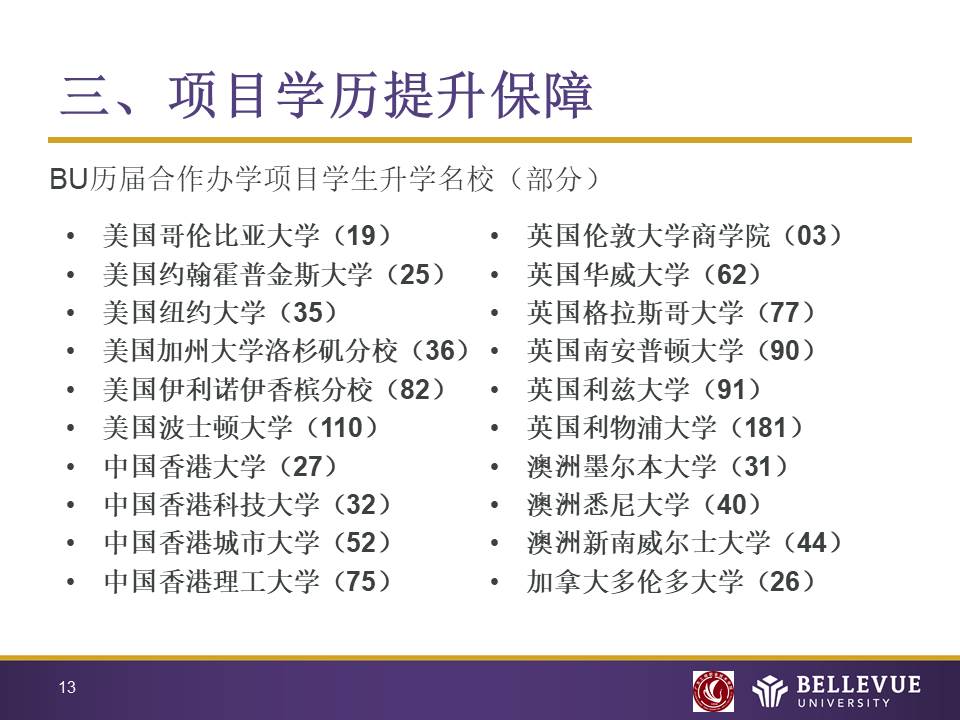 三、项目学历提升保障

BU历届合作办学项目学生升学名校（部分）

• 美国哥伦比亚大学（19）
• 美国约翰霍普金斯大学（25）
• 美国纽约大学（35）
• 美国加州大学洛杉矶分校（36）
• 美国伊利诺伊香槟分校（82）
• 美国波士顿大学（110）
• 中国香港大学（27）
• 中国香港科技大学（32）
• 中国香港城市大学（52）
• 中国香港理工大学（75）

• 英国伦敦大学商学院（03）
• 英国华威大学（62）
• 英国格拉斯哥大学（77）
• 英国南安普顿大学（90）
• 英国利兹大学（91）
• 英国利物浦大学（181）
• 澳洲墨尔本大学（31）
• 澳洲悉尼大学（40）
• 澳洲新南威尔士大学（44）
• 加拿大多伦多大学（26）

13

BELLEVUE
UNIVERSITY